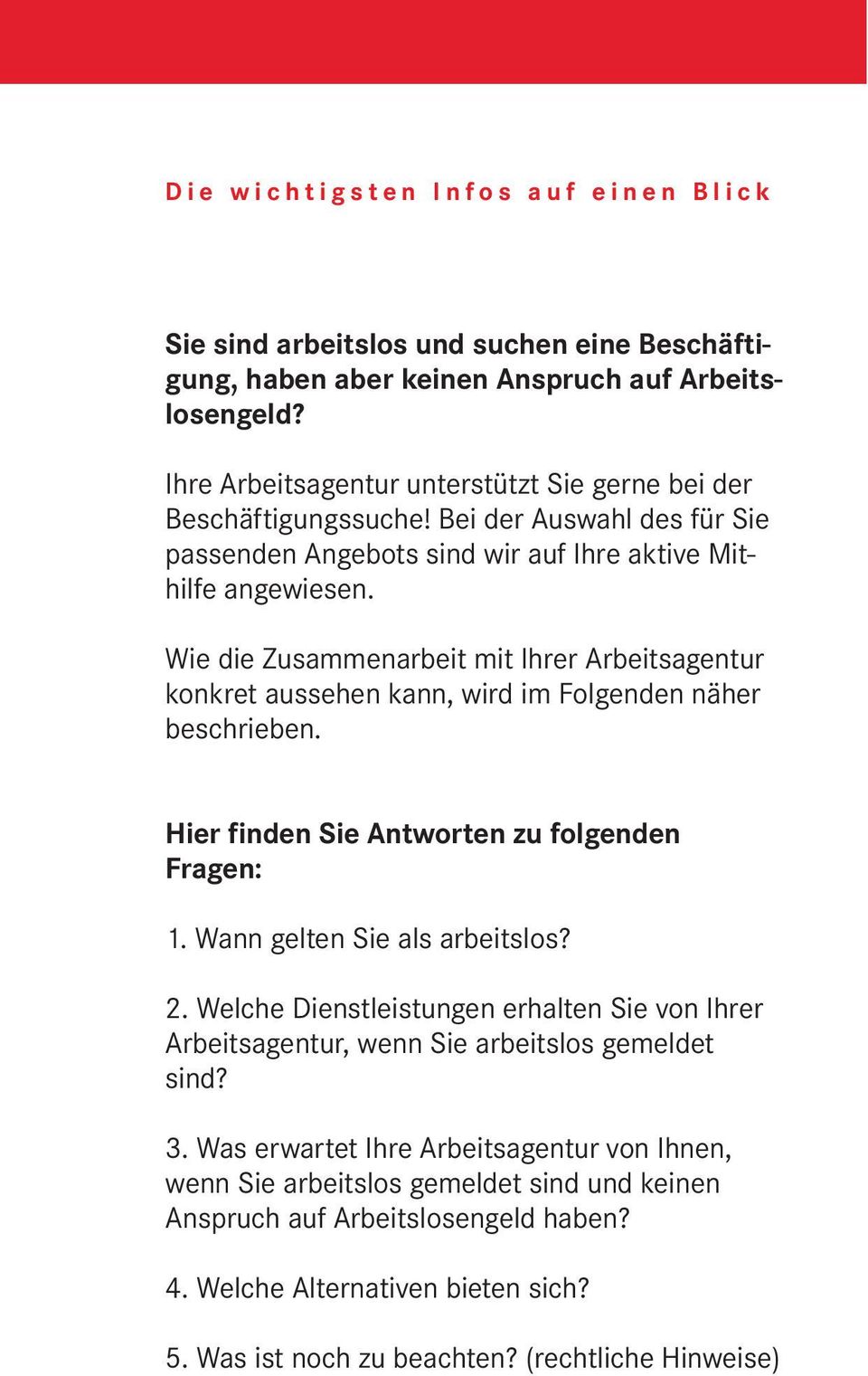 Die wichtigsten Infos auf einen Blick

Sie sind arbeitslos und suchen eine Beschäftigung, haben aber keinen Anspruch auf Arbeitslosengeld?

Ihre Arbeitsagentur unterstützt Sie gerne bei der Beschäftigungssuche! Bei der Auswahl des für Sie passenden Angebots sind wir auf Ihre aktive Mithilfe angewiesen.

Wie die Zusammenarbeit mit Ihrer Arbeitsagentur konkret aussehen kann, wird im Folgenden näher beschrieben.

Hier finden Sie Antworten zu folgenden Fragen:

1. Wann gelten Sie als arbeitslos?

2. Welche Dienstleistungen erhalten Sie von Ihrer Arbeitsagentur, wenn Sie arbeitslos gemeldet sind?

3. Was erwartet Ihre Arbeitsagentur von Ihnen, wenn Sie arbeitslos gemeldet sind und keinen Anspruch auf Arbeitslosengeld haben?

4. Welche Alternativen bieten sich?

5. Was ist noch zu beachten? (rechtliche Hinweise)